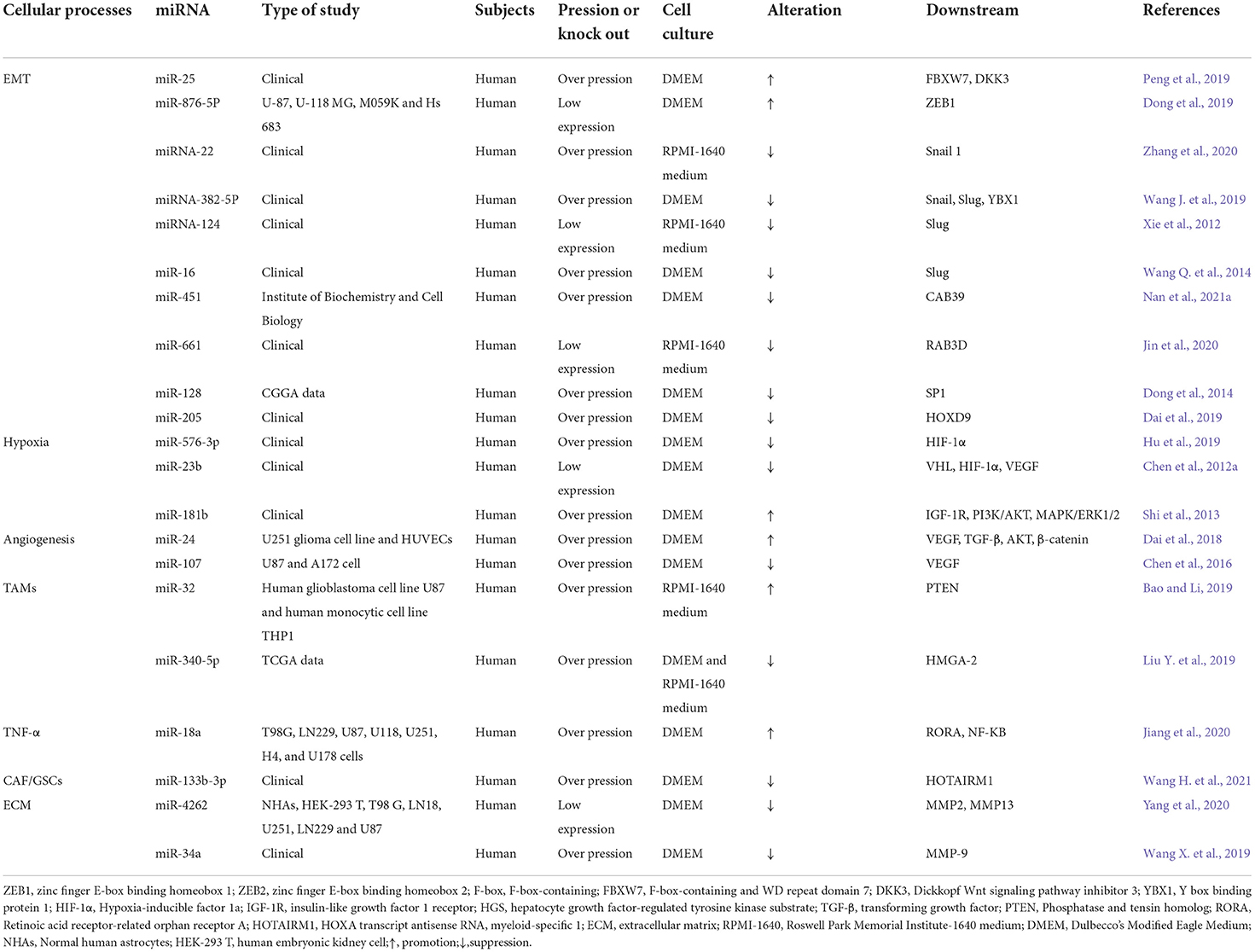 | Cellular processes | miRNA | Type of study | Subjects | Pression or knock out | Cell culture | Alteration | Downstream | References |
|---|---|---|---|---|---|---|---|---|
| EMT | miR-25 | Clinical | Human | Over pression | DMEM | ↑ | FBXW7, DKK3 | Peng et al., 2019 |
| | miR-876-5P | U-87, U-118 MG, M059K and Hs 683 | Human | Low expression | DMEM | ↑ | ZEB1 | Dong et al., 2019 |
| | miRNA-22 | Clinical | Human | Over pression | RPMI-1640 medium | ↓ | Snail 1 | Zhang et al., 2020 |
| | miRNA-382-5P | Clinical | Human | Over pression | DMEM | ↓ | Snail, Slug, YBX1 | Wang J. et al., 2019 |
| | miRNA-124 | Clinical | Human | Low expression | RPMI-1640 medium | ↓ | Slug | Xie et al., 2012 |
| | miR-16 | Clinical | Human | Over pression | DMEM | ↓ | Slug | Wang Q. et al., 2014 |
| | miR-451 | Institute of Biochemistry and Cell Biology | Human | Over pression | DMEM | ↓ | CAB39 | Nan et al., 2021a |
| | miR-661 | Clinical | Human | Low expression | RPMI-1640 medium | ↓ | RAB3D | Jin et al., 2020 |
| | miR-128 | CGGA data | Human | Over pression | DMEM | ↓ | SP1 | Dong et al., 2014 |
| | miR-205 | Clinical | Human | Over pression | DMEM | ↓ | HOXD9 | Dai et al., 2019 |
| Hypoxia | miR-576-3p | Clinical | Human | Over pression | DMEM | ↓ | HIF-1α | Hu et al., 2019 |
| | miR-23b | Clinical | Human | Low expression | DMEM | ↓ | VHL, HIF-1α, VEGF | Chen et al., 2012a |
| | miR-181b | Clinical | Human | Over pression | DMEM | ↑ | IGF-1R, PI3K/AKT, MAPK/ERK1/2 | Shi et al., 2013 |
| Angiogenesis | miR-24 | U251 glioma cell line and HUVECs | Human | Over pression | DMEM | ↑ | VEGF, TGF-β, AKT, β-catenin | Dai et al., 2018 |
| | miR-107 | U87 and A172 cell | Human | Over pression | DMEM | ↓ | VEGF | Chen et al., 2016 |
| TAMs | miR-32 | Human glioblastoma cell line U87 and human monocytic cell line THP1 | Human | Over pression | RPMI-1640 medium | ↑ | PTEN | Bao and Li, 2019 |
| | miR-340-5p | TCGA data | Human | Over pression | DMEM and RPMI-1640 medium | ↓ | HMGA-2 | Liu Y. et al., 2019 |
| TNF-α | miR-18a | T98G, LN229, U87, U118, U251, H4, and U178 cells | Human | Over pression | DMEM | ↑ | RORA, NF-KB | Jiang et al., 2020 |
| CAF/GSCs | miR-133b-3p | Clinical | Human | Over pression | DMEM | ↓ | HOTAIRM1 | Wang H. et al., 2021 |
| ECM | miR-4262 | NHAs, HEK-293 T, T98 G, LN18, U251, LN229 and U87 | Human | Low expression | DMEM | ↓ | MMP2, MMP13 | Yang et al., 2020 |
| | miR-34a | Clinical | Human | Over pression | DMEM | ↓ | MMP-9 | Wang X. et al., 2019 |

ZEB1, zinc finger E-box binding homeobox 1; ZEB2, zinc finger E-box binding homeobox 2; F-box, F-box-containing; FBXW7, F-box-containing and WD repeat domain 7; DKK3, Dickkopf Wnt signaling pathway inhibitor 3; YBX1, Y box binding protein 1; HIF-1α, Hypoxia-inducible factor 1a; IGF-1R, insulin-like growth factor 1 receptor; HGS, hepatocyte growth factor-regulated tyrosine kinase substrate; TGF-β, transforming growth factor; PTEN, Phosphatase and tensin homolog; RORA, Retinoic acid receptor-related orphan receptor A; HOTAIRM1, HOXA transcript antisense RNA, myeloid-specific 1; ECM, extracellular matrix; RPMI-1640, Roswell Park Memorial Institute-1640 medium; DMEM, Dulbecco's Modified Eagle Medium; NHAs, Normal human astrocytes; HEK-293 T, human embryonic kidney cell;↑, promotion;↓,suppression.